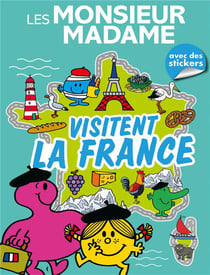 LES MONSIEUR MADAME

avec des stickers

VISITENT LA FRANCE